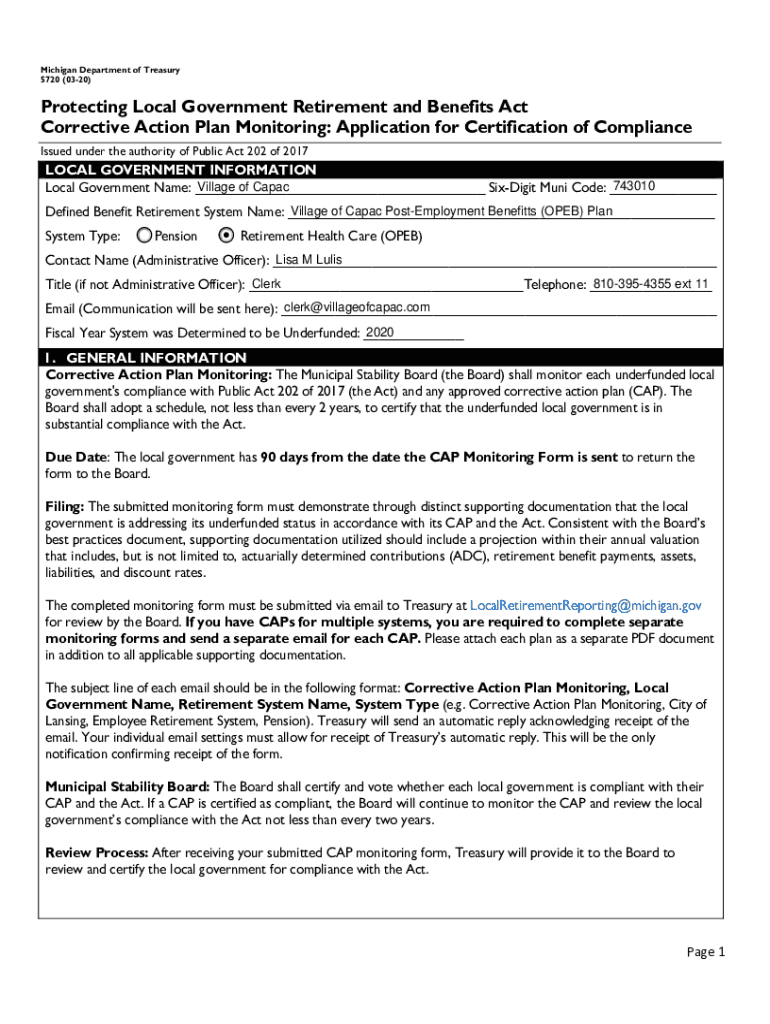 Michigan Department of Treasury
5720 (03-20)

Protecting Local Government Retirement and Benefits Act
Corrective Action Plan Monitoring: Application for Certification of Compliance

Issued under the authority of Public Act 202 of 2017

LOCAL GOVERNMENT INFORMATION

Local Government Name: Village of Capac Six-Digit Muni Code: 743010

Defined Benefit Retirement System Name: Village of Capac Post-Employment Benefitts (OPEB) Plan

System Type: Pension Retirement Health Care (OPEB)

Contact Name (Administrative Officer): Lisa M Lulis

Title (if not Administrative Officer): Clerk Telephone: 810-395-4355 ext 11

Email (Communication will be sent here): clerk@villageofcapac.com

Fiscal Year System was Determined to be Underfunded: 2020

1. GENERAL INFORMATION

Corrective Action Plan Monitoring: The Municipal Stability Board (the Board) shall monitor each underfunded local government's compliance with Public Act 202 of 2017 (the Act) and any approved corrective action plan (CAP). The Board shall adopt a schedule, not less than every 2 years, to certify that the underfunded local government is in substantial compliance with the Act.

Due Date: The local government has 90 days from the date the CAP Monitoring Form is sent to return the form to the Board.

Filing: The submitted monitoring form must demonstrate through distinct supporting documentation that the local government is addressing its underfunded status in accordance with its CAP and the Act. Consistent with the Board's best practices document, supporting documentation utilized should include a projection within their annual valuation that includes, but is not limited to, actuarially determined contributions (ADC), retirement benefit payments, assets, liabilities, and discount rates.

The completed monitoring form must be submitted via email to Treasury at LocalRetirementReporting@michigan.gov for review by the Board. If you have CAPs for multiple systems, you are required to complete separate monitoring forms and send a separate email for each CAP. Please attach each plan as a separate PDF document in addition to all applicable supporting documentation.

The subject line of each email should be in the following format: Corrective Action Plan Monitoring, Local Government Name, Retirement System Name, System Type (e.g. Corrective Action Plan Monitoring, City of Lansing, Employee Retirement System, Pension). Treasury will send an automatic reply acknowledging receipt of the email. Your individual email settings must allow for receipt of Treasury's automatic reply. This will be the only notification confirming receipt of the form.

Municipal Stability Board: The Board shall certify and vote whether each local government is compliant with their CAP and the Act. If a CAP is certified as compliant, the Board will continue to monitor the CAP and review the local government's compliance with the Act not less than every two years.

Review Process: After receiving your submitted CAP monitoring form, Treasury will provide it to the Board to review and certify the local government for compliance with the Act.

Page 1